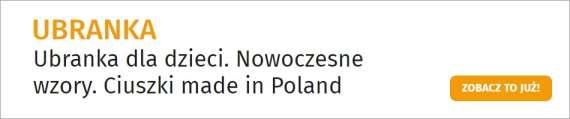 UBRANKA

Ubranka dla dzieci. Nowoczesne wzory. Ciuszki made in Poland

ZOBACZ TO JUŻ!